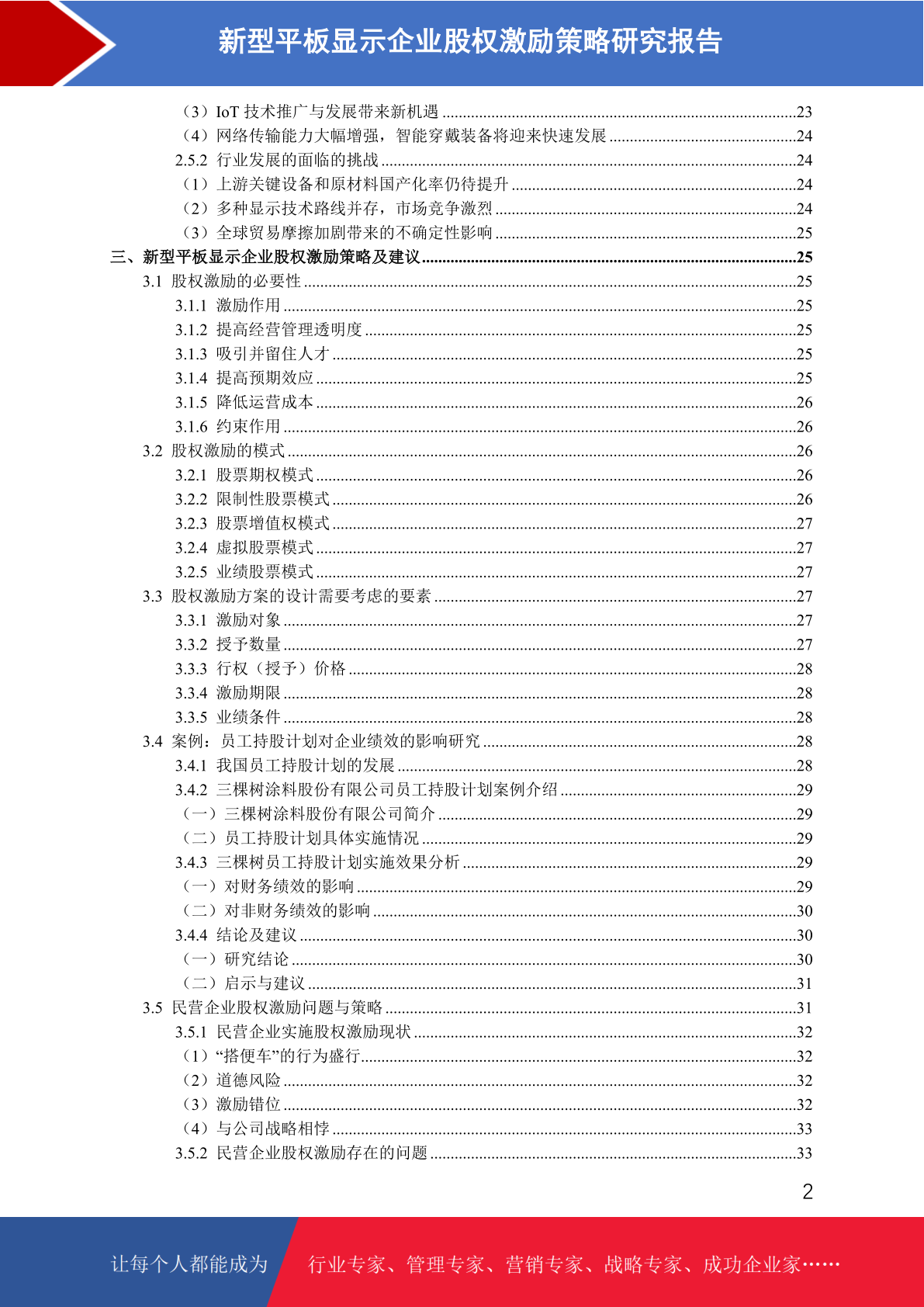 新型平板显示企业股权激励策略研究报告

（3）IoT 技术推广与发展带来新机遇 ......23
（4）网络传输能力大幅增强，智能穿戴装备将迎来快速发展 ......24
2.5.2 行业发展的面临的挑战 ......24
（1）上游关键设备和原材料国产化率仍待提升 ......24
（2）多种显示技术路线并存，市场竞争激烈 ......24
（3）全球贸易摩擦加剧带来的不确定性影响 ......25
三、新型平板显示企业股权激励策略及建议 ......25
3.1 股权激励的必要性 ......25
3.1.1 激励作用 ......25
3.1.2 提高经营管理透明度 ......25
3.1.3 吸引并留住人才 ......25
3.1.4 提高预期效应 ......25
3.1.5 降低运营成本 ......26
3.1.6 约束作用 ......26
3.2 股权激励的模式 ......26
3.2.1 股票期权模式 ......26
3.2.2 限制性股票模式 ......26
3.2.3 股票增值权模式 ......27
3.2.4 虚拟股票模式 ......27
3.2.5 业绩股票模式 ......27
3.3 股权激励方案的设计需要考虑的要素 ......27
3.3.1 激励对象 ......27
3.3.2 授予数量 ......27
3.3.3 行权（授予）价格 ......28
3.3.4 激励期限 ......28
3.3.5 业绩条件 ......28
3.4 案例：员工持股计划对企业绩效的影响研究 ......28
3.4.1 我国员工持股计划的发展 ......28
3.4.2 三棵树涂料股份有限公司员工持股计划案例介绍 ......29
（一）三棵树涂料股份有限公司简介 ......29
（二）员工持股计划具体实施情况 ......29
3.4.3 三棵树员工持股计划实施效果分析 ......29
（一）对财务绩效的影响 ......29
（二）对非财务绩效的影响 ......30
3.4.4 结论及建议 ......30
（一）研究结论 ......30
（二）启示与建议 ......31
3.5 民营企业股权激励问题与策略 ......31
3.5.1 民营企业实施股权激励现状 ......32
（1）“搭便车”的行为盛行 ......32
（2）道德风险 ......32
（3）激励错位 ......32
（4）与公司战略相悖 ......33
3.5.2 民营企业股权激励存在的问题 ......33

2

让每个人都能成为 行业专家、管理专家、营销专家、战略专家、成功企业家……